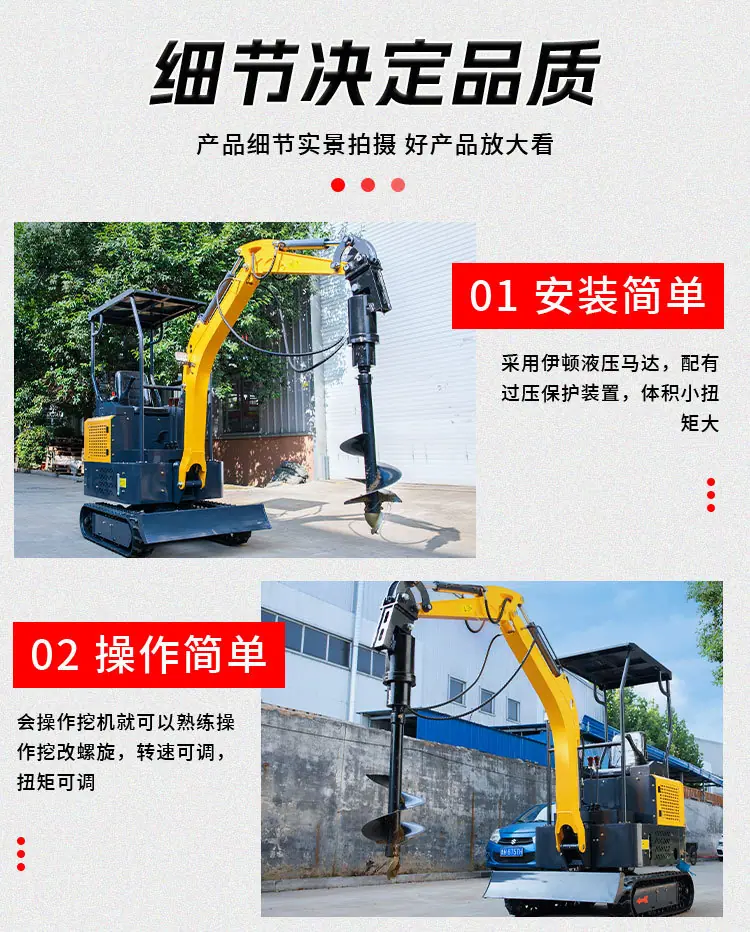 细节决定品质

产品细节实景拍摄 好产品放大看

01 安装简单

采用伊顿液压马达，配有过压保护装置，体积小扭矩大

02 操作简单

会操作挖机就可以熟练操作挖改螺旋，转速可调，扭矩可调